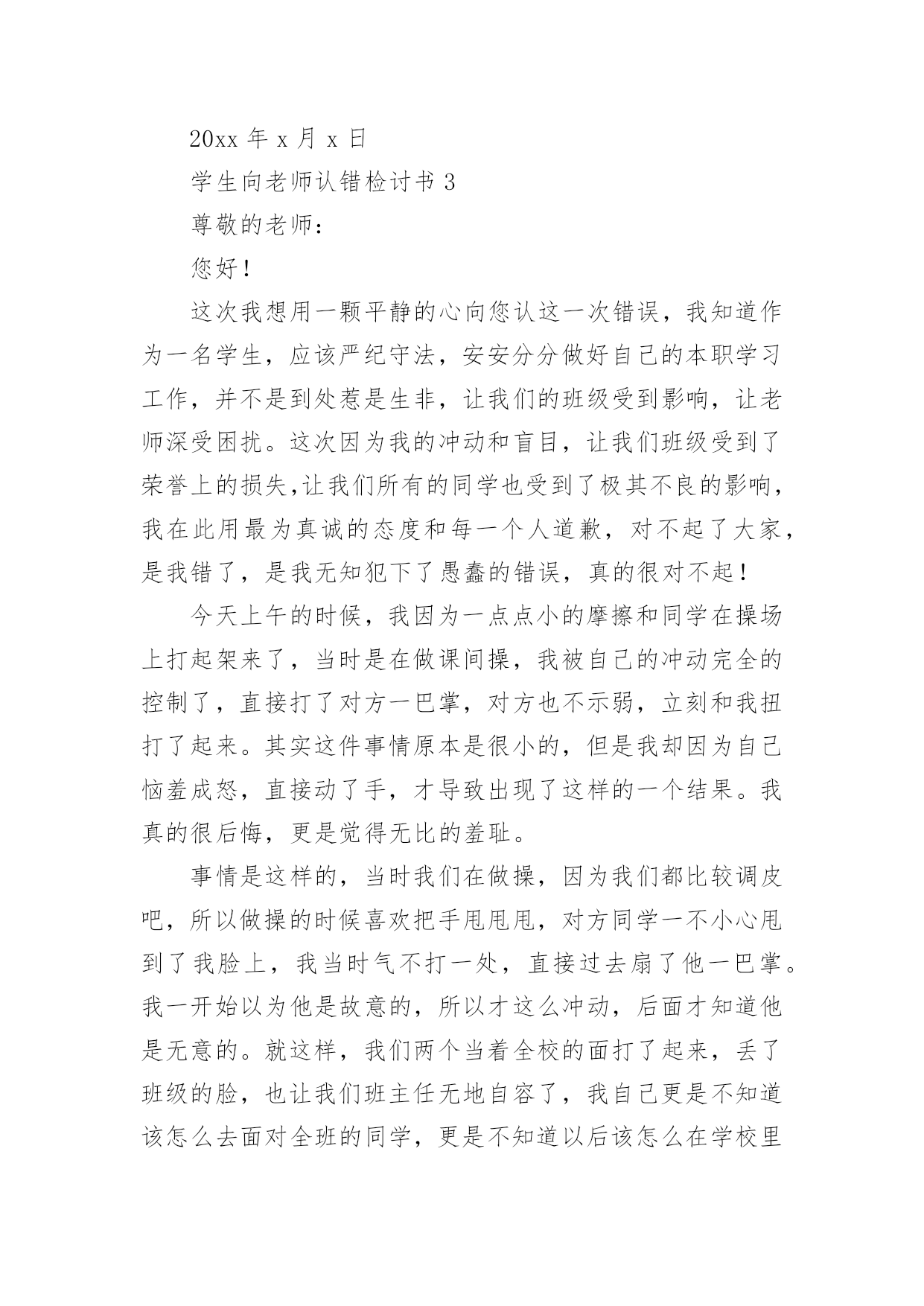 20xx 年 x 月 x 日

学生向老师认错检讨书 3

尊敬的老师：

您好！

这次我想用一颗平静的心向您认这一次错误，我知道作为一名学生，应该严纪守法，安安分分做好自己的本职学习工作，并不是到处惹是生非，让我们的班级受到影响，让老师深受困扰。这次因为我的冲动和盲目，让我们班级受到了荣誉上的损失,让我们所有的同学也受到了极其不良的影响，我在此用最为真诚的态度和每一个人道歉，对不起了大家，是我错了，是我无知犯下了愚蠢的错误，真的很对不起！

今天上午的时候，我因为一点点小的摩擦和同学在操场上打起架来了，当时是在做课间操，我被自己的冲动完全的控制了，直接打了对方一巴掌，对方也不示弱，立刻和我扭打了起来。其实这件事情原本是很小的，但是我却因为自己恼羞成怒，直接动了手，才导致出现了这样的一个结果。我真的很后悔，更是觉得无比的羞耻。

事情是这样的，当时我们在做操，因为我们都比较调皮吧，所以做操的时候喜欢把手甩甩甩，对方同学一不小心甩到了我脸上，我当时气不打一处，直接过去扇了他一巴掌。我一开始以为他是故意的，所以才这么冲动，后面才知道他是无意的。就这样，我们两个当着全校的面打了起来，丢了班级的脸，也让我们班主任无地自容了，我自己更是不知道该怎么去面对全班的同学，更是不知道以后该怎么在学校里